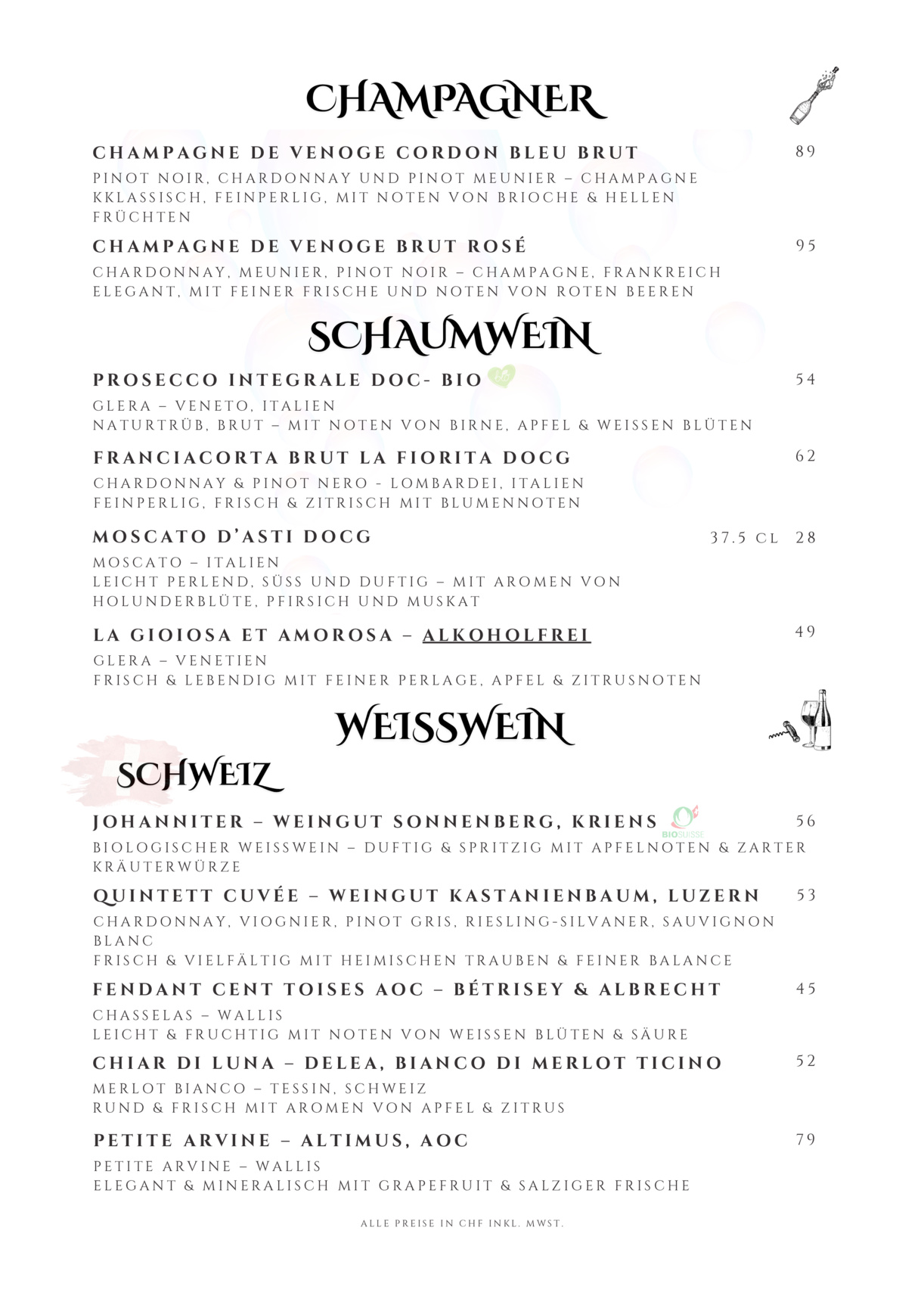 CHAMPAGNER

CHAMPAGNE DE VENOGE CORDON BLEU BRUT 89
PINOT NOIR, CHARDONNAY UND PINOT MEUNIER – CHAMPAGNE KKLASSISCH, FEINPERLIG, MIT NOTEN VON BRIOCHE & HELLEN FRÜCHTEN

CHAMPAGNE DE VENOGE BRUT ROSÉ 95
CHARDONNAY, MEUNIER, PINOT NOIR – CHAMPAGNE, FRANKREICH
ELEGANT, MIT FEINER FRISCHE UND NOTEN VON ROTEN BEEREN

SCHAUMWEIN

PROSECCO INTEGRALE DOC- BIO 54
GLERA – VENETO, ITALIEN
NATURTRÜB, BRUT – MIT NOTEN VON BIRNE, APFEL & WEISSEN BLÜTEN

FRANCIACORTA BRUT LA FIORITA DOCG 62
CHARDONNAY & PINOT NERO - LOMBARDEI, ITALIEN
FEINPERLIG, FRISCH & ZITRISCH MIT BLUMENNOTEN

MOSCATO D'ASTI DOCG 37.5 CL 28
MOSCATO – ITALIEN
LEICHT PERLEND, SÜSS UND DUFTIG – MIT AROMEN VON HOLUNDERBLÜTE, PFIRSICH UND MUSKAT

LA GIOIOSA ET AMOROSA – ALKOHOLFREI 49
GLERA – VENETIEN
FRISCH & LEBENDIG MIT FEINER PERLAGE, APFEL & ZITRUSNOTEN

WEISSWEIN

SCHWEIZ

JOHANNITER – WEINGUT SONNENBERG, KRIENS BIOSUISSE 56
BIOLOGISCHER WEISSWEIN – DUFTIG & SPRITZIG MIT APFELNOTEN & ZARTER KRÄUTERWÜRZE

QUINTETT CUVÉE – WEINGUT KASTANIENBAUM, LUZERN 53
CHARDONNAY, VIOGNIER, PINOT GRIS, RIESLING-SILVANER, SAUVIGNON BLANC
FRISCH & VIELFÄLTIG MIT HEIMISCHEN TRAUBEN & FEINER BALANCE

FENDANT CENT TOISES AOC – BÉTRISEY & ALBRECHT 45
CHASSELAS – WALLIS
LEICHT & FRUCHTIG MIT NOTEN VON WEISSEN BLÜTEN & SÄURE

CHIAR DI LUNA – DELEA, BIANCO DI MERLOT TICINO 52
MERLOT BIANCO – TESSIN, SCHWEIZ
RUND & FRISCH MIT AROMEN VON APFEL & ZITRUS

PETITE ARVINE – ALTIMUS, AOC 79
PETITE ARVINE – WALLIS
ELEGANT & MINERALISCH MIT GRAPEFRUIT & SALZIGER FRISCHE

ALLE PREISE IN CHF INKL. MWST.